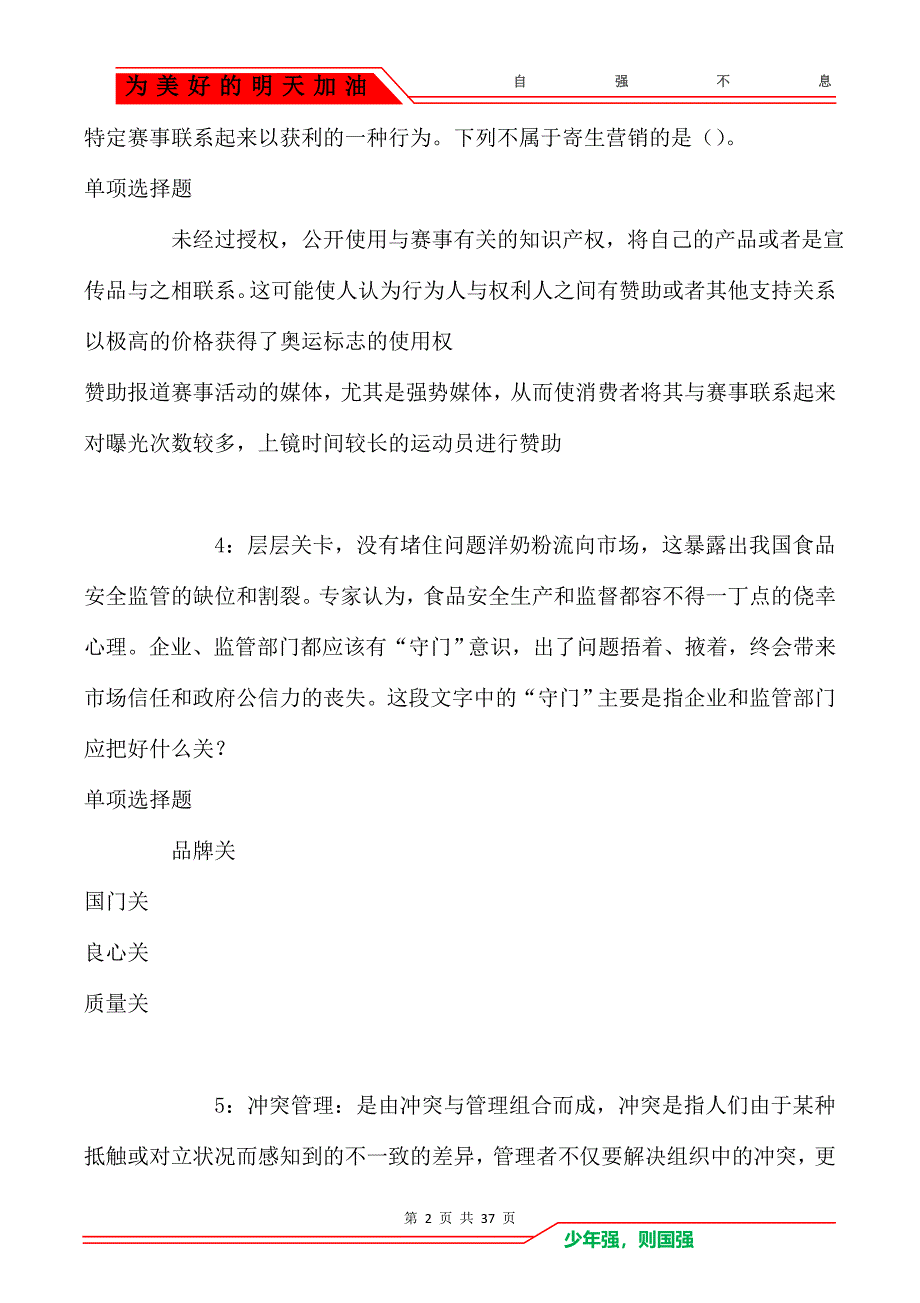 为美好的明天加油　　自　强　不　息

特定赛事联系起来以获利的一种行为。下列不属于寄生营销的是（）。

单项选择题

未经过授权，公开使用与赛事有关的知识产权，将自己的产品或者是宣传品与之相联系。这可能使人认为行为人与权利人之间有赞助或者其他支持关系

以极高的价格获得了奥运标志的使用权

赞助报道赛事活动的媒体，尤其是强势媒体，从而使消费者将其与赛事联系起来

对曝光次数较多，上镜时间较长的运动员进行赞助

4：层层关卡，没有堵住问题洋奶粉流向市场，这暴露出我国食品安全监管的缺位和割裂。专家认为，食品安全生产和监督都容不得一丁点的侥幸心理。企业、监管部门都应该有“守门”意识，出了问题捂着、掖着，终会带来市场信任和政府公信力的丧失。这段文字中的“守门”主要是指企业和监管部门应把好什么关？

单项选择题

品牌关

国门关

良心关

质量关

5：冲突管理：是由冲突与管理组合而成，冲突是指人们由于某种抵触或对立状况而感知到的不一致的差异，管理者不仅要解决组织中的冲突，更

第 2 页 共 37 页

少年强，则国强